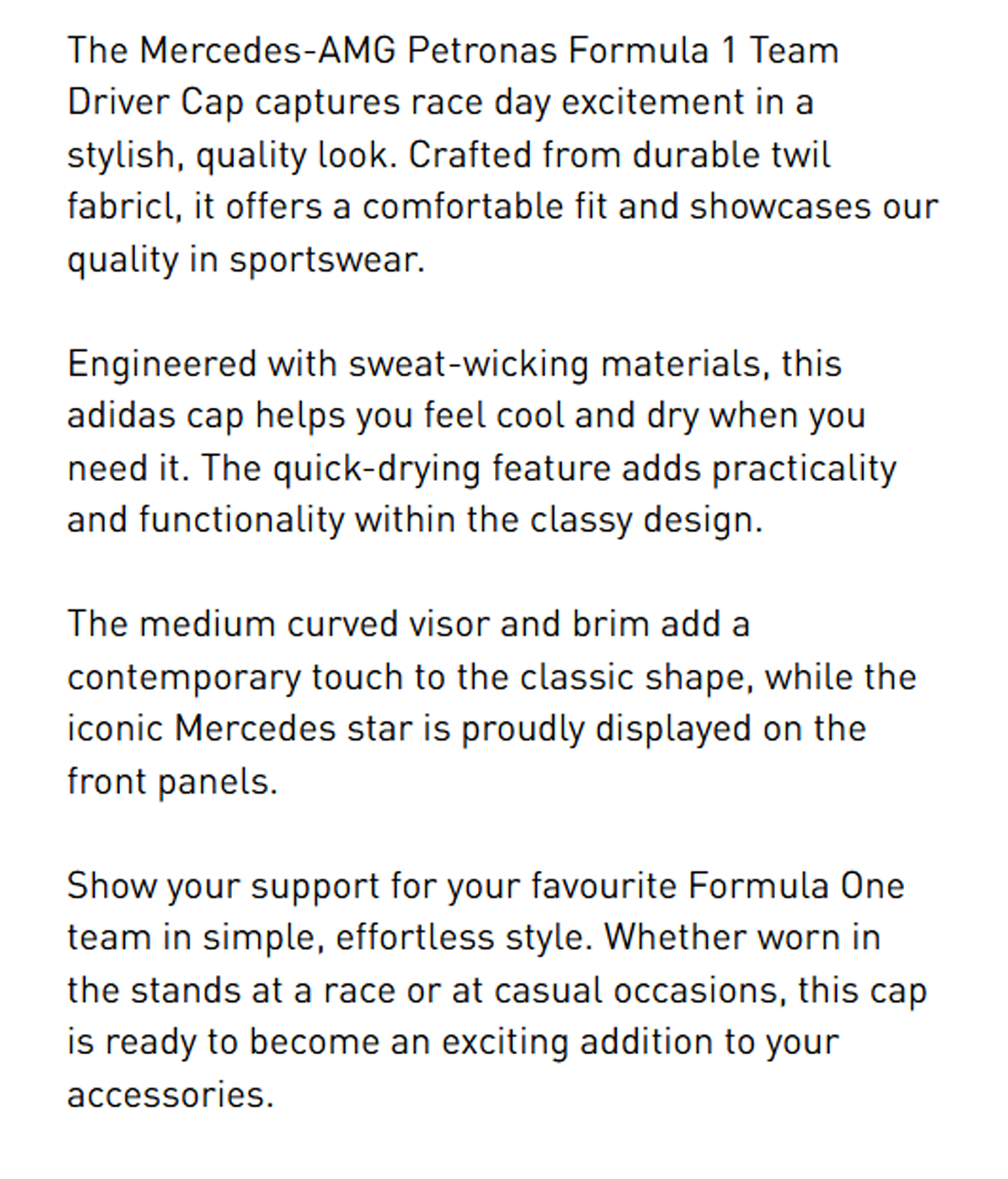 The Mercedes-AMG Petronas Formula 1 Team Driver Cap captures race day excitement in a stylish, quality look. Crafted from durable twil fabricl, it offers a comfortable fit and showcases our quality in sportswear.

Engineered with sweat-wicking materials, this adidas cap helps you feel cool and dry when you need it. The quick-drying feature adds practicality and functionality within the classy design.

The medium curved visor and brim add a contemporary touch to the classic shape, while the iconic Mercedes star is proudly displayed on the front panels.

Show your support for your favourite Formula One team in simple, effortless style. Whether worn in the stands at a race or at casual occasions, this cap is ready to become an exciting addition to your accessories.